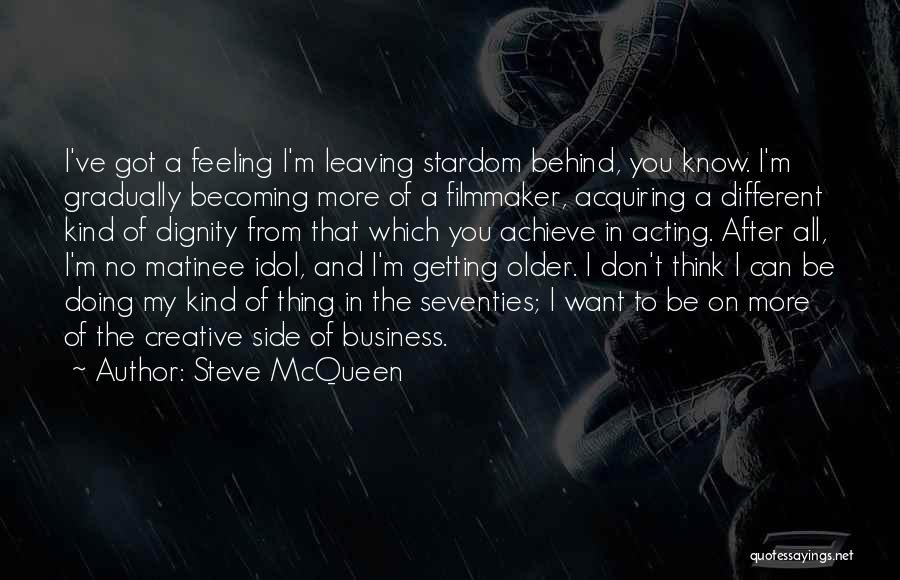 I've got a feeling I'm leaving stardom behind, you know. I'm gradually becoming more of a filmmaker, acquiring a different kind of dignity from that which you achieve in acting. After all, I'm no matinee idol, and I'm getting older. I don't think I can be doing my kind of thing in the seventies; I want to be on more of the creative side of business.

~ Author: Steve McQueen

quotessayings.net